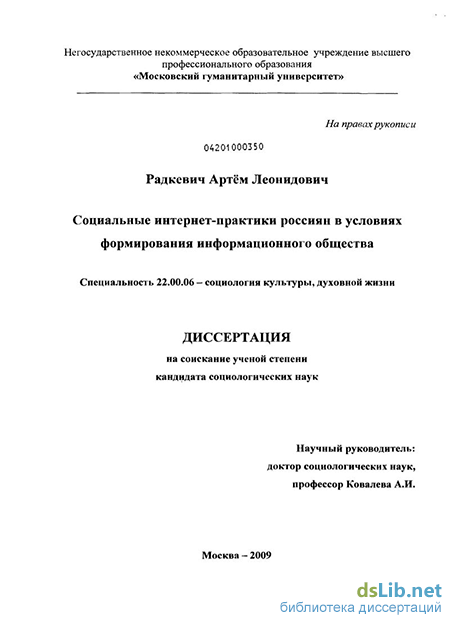 Негосударственное некоммерческое образовательное учреждение высшего профессионального образования
«Московский гуманитарный университет»

На правах рукописи

04201000350

Радкевич Артём Леонидович

Социальные интернет-практики россиян в условиях формирования информационного общества

Специальность 22.00.06 – социология культуры, духовной жизни

ДИССЕРТАЦИЯ
на соискание ученой степени
кандидата социологических наук

Научный руководитель:
доктор социологических наук,
профессор Ковалева А.И.

Москва – 2009

dsLib.net
библиотека диссертаций